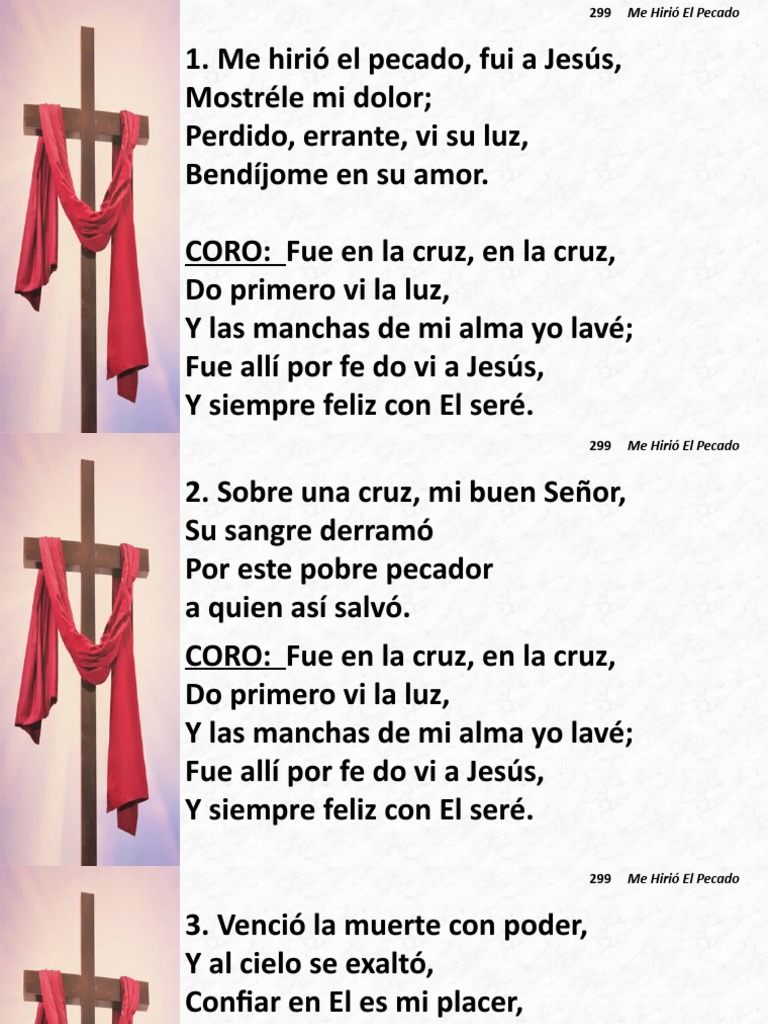 299 Me Hirió El Pecado

1. Me hirió el pecado, fui a Jesús,
Mostréle mi dolor;
Perdido, errante, vi su luz,
Bendíjome en su amor.

CORO: Fue en la cruz, en la cruz,
Do primero vi la luz,
Y las manchas de mi alma yo lavé;
Fue allí por fe do vi a Jesús,
Y siempre feliz con El seré.

299 Me Hirió El Pecado

2. Sobre una cruz, mi buen Señor,
Su sangre derramó
Por este pobre pecador
a quien así salvó.

CORO: Fue en la cruz, en la cruz,
Do primero vi la luz,
Y las manchas de mi alma yo lavé;
Fue allí por fe do vi a Jesús,
Y siempre feliz con El seré.

299 Me Hirió El Pecado

3. Venció la muerte con poder,
Y al cielo se exaltó,
Confiar en El es mi placer,